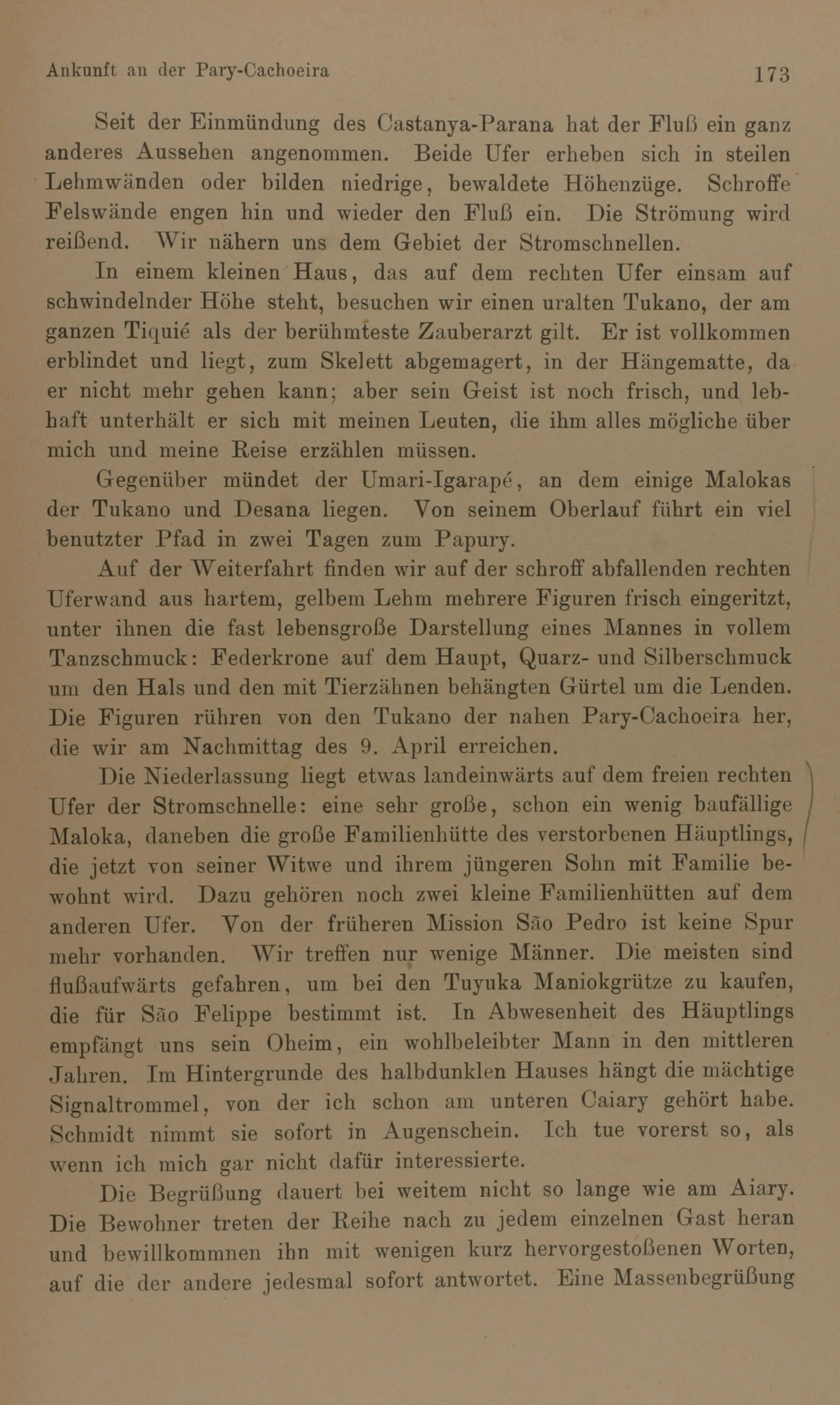 Ankunft an der Pary-Cachoeira 173

Seit der Einmündung des Castanya-Parana hat der Fluß ein ganz anderes Aussehen angenommen. Beide Ufer erheben sich in steilen Lehmwänden oder bilden niedrige, bewaldete Höhenzüge. Schroffe Felswände engen hin und wieder den Fluß ein. Die Strömung wird reißend. Wir nähern uns dem Gebiet der Stromschnellen.

In einem kleinen Haus, das auf dem rechten Ufer einsam auf schwindelnder Höhe steht, besuchen wir einen uralten Tukano, der am ganzen Tiquié als der berühmteste Zauberarzt gilt. Er ist vollkommen erblindet und liegt, zum Skelett abgemagert, in der Hängematte, da er nicht mehr gehen kann; aber sein Geist ist noch frisch, und lebhaft unterhält er sich mit meinen Leuten, die ihm alles mögliche über mich und meine Reise erzählen müssen.

Gegenüber mündet der Umari-Igarapé, an dem einige Malokas der Tukano und Desana liegen. Von seinem Oberlauf führt ein viel benutzter Pfad in zwei Tagen zum Papury.

Auf der Weiterfahrt finden wir auf der schroff abfallenden rechten Uferwand aus hartem, gelbem Lehm mehrere Figuren frisch eingeritzt, unter ihnen die fast lebensgroße Darstellung eines Mannes in vollem Tanzschmuck: Federkrone auf dem Haupt, Quarz- und Silberschmuck um den Hals und den mit Tierzähnen behängten Gürtel um die Lenden. Die Figuren rühren von den Tukano der nahen Pary-Cachoeira her, die wir am Nachmittag des 9. April erreichen.

Die Niederlassung liegt etwas landeinwärts auf dem freien rechten Ufer der Stromschnelle: eine sehr große, schon ein wenig baufällige Maloka, daneben die große Familienhütte des verstorbenen Häuptlings, die jetzt von seiner Witwe und ihrem jüngeren Sohn mit Familie bewohnt wird. Dazu gehören noch zwei kleine Familienhütten auf dem anderen Ufer. Von der früheren Mission São Pedro ist keine Spur mehr vorhanden. Wir treffen nur wenige Männer. Die meisten sind flußaufwärts gefahren, um bei den Tuyuka Maniokgrütze zu kaufen, die für São Felippe bestimmt ist. In Abwesenheit des Häuptlings empfängt uns sein Oheim, ein wohlbeleibter Mann in den mittleren Jahren. Im Hintergrunde des halbdunklen Hauses hängt die mächtige Signaltrommel, von der ich schon am unteren Caiary gehört habe. Schmidt nimmt sie sofort in Augenschein. Ich tue vorerst so, als wenn ich mich gar nicht dafür interessierte.

Die Begrüßung dauert bei weitem nicht so lange wie am Aiary. Die Bewohner treten der Reihe nach zu jedem einzelnen Gast heran und bewillkommnen ihn mit wenigen kurz hervorgestoßenen Worten, auf die der andere jedesmal sofort antwortet. Eine Massenbegrüßung